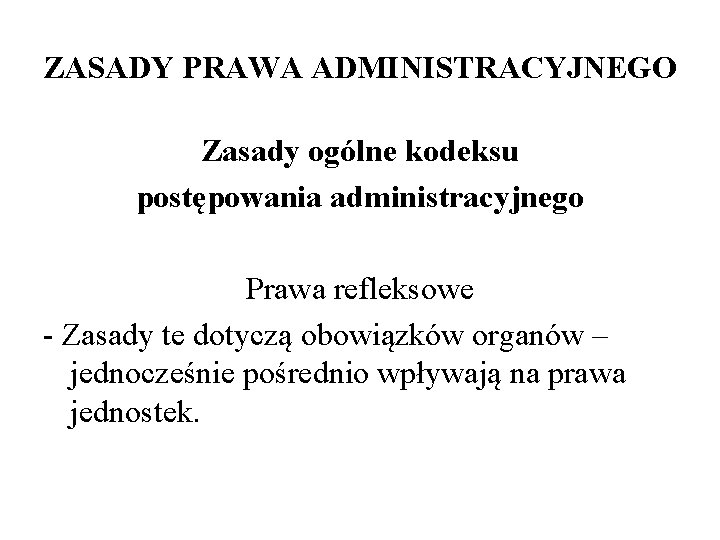 ZASADY PRAWA ADMINISTRACYJNEGO

Zasady ogólne kodeksu postępowania administracyjnego

Prawa refleksowe

- Zasady te dotyczą obowiązków organów – jednocześnie pośrednio wpływają na prawa jednostek.